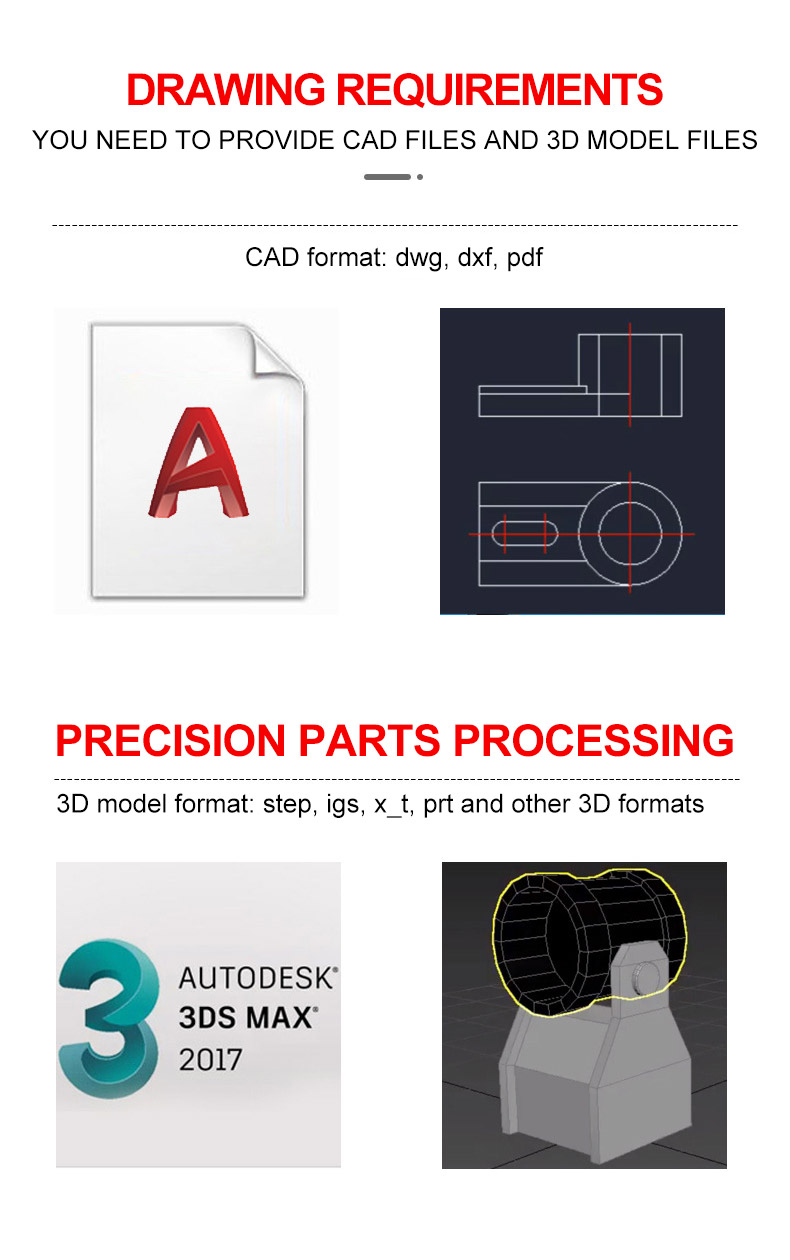 DRAWING REQUIREMENTS

YOU NEED TO PROVIDE CAD FILES AND 3D MODEL FILES

CAD format: dwg, dxf, pdf

A

PRECISION PARTS PROCESSING

3D model format: step, igs, x_t, prt and other 3D formats

3 AUTODESK® 3DS MAX® 2017